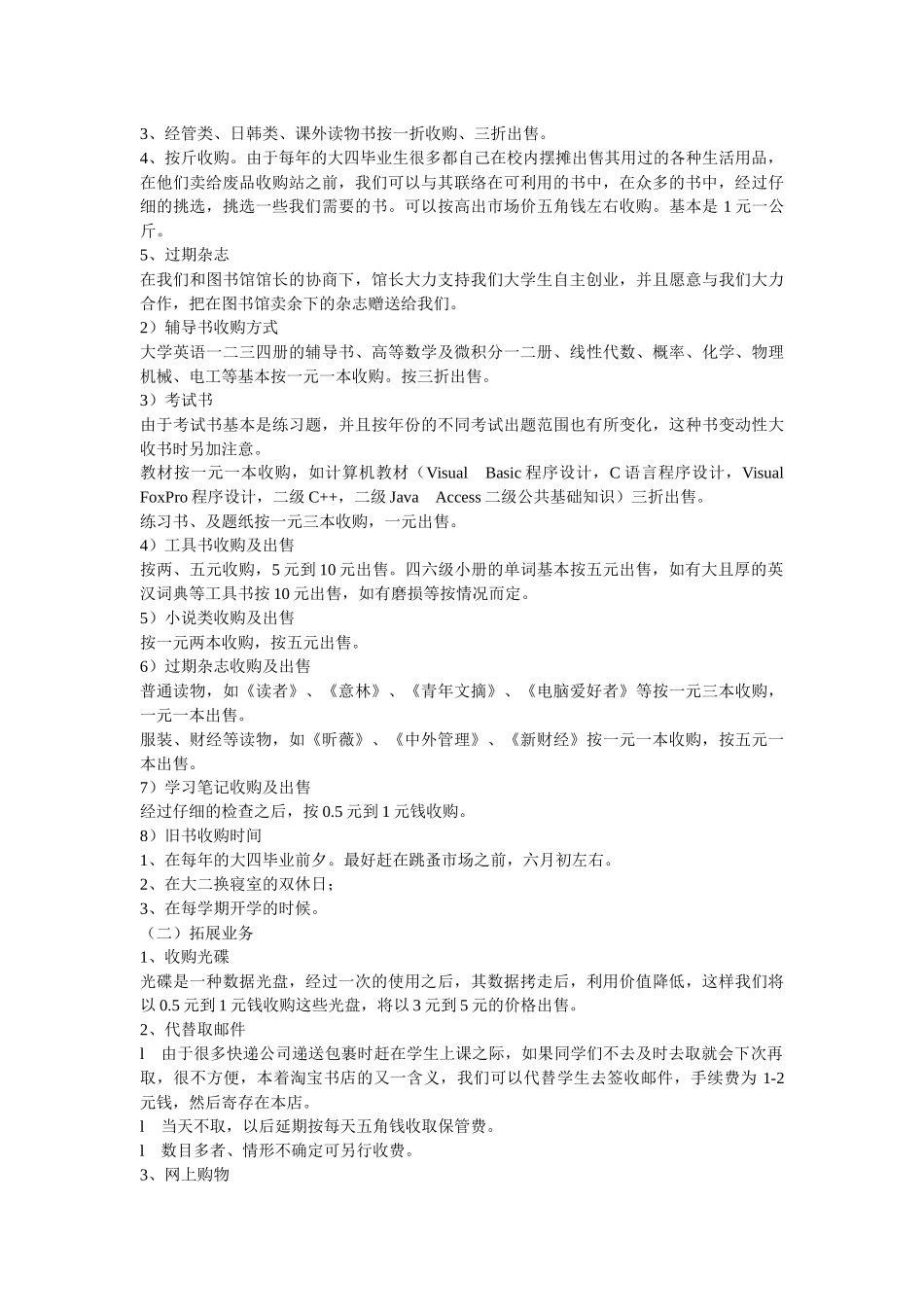 3、经管类、日韩类、课外读物书按一折收购、三折出售。
4、按斤收购。由于每年的大四毕业生很多都自己在校内摆摊出售其用过的各种生活用品，在他们卖给废品收购站之前，我们可以与其联络在可利用的书中，在众多的书中，经过仔细的挑选，挑选一些我们需要的书。可以按高出市场价五角钱左右收购。基本是 1 元一公斤。
5、过期杂志
在我们和图书馆馆长的协商下，馆长大力支持我们大学生自主创业，并且愿意与我们大力合作，把在图书馆卖余下的杂志赠送给我们。
2）辅导书收购方式
大学英语一二三四册的辅导书、高等数学及微积分一二册、线性代数、概率、化学、物理机械、电工等基本按一元一本收购。按三折出售。
3）考试书
由于考试书基本是练习题，并且按年份的不同考试出题范围也有所变化，这种书变动性大收书时另加注意。
教材按一元一本收购，如计算机教材（Visual Basic 程序设计，C 语言程序设计，Visual FoxPro 程序设计，二级 C++，二级 Java Access 二级公共基础知识）三折出售。
练习书、及题纸按一元三本收购，一元出售。
4）工具书收购及出售
按两、五元收购，5 元到 10 元出售。四六级小册的单词基本按五元出售，如有大且厚的英汉词典等工具书按 10 元出售，如有磨损等按情况而定。
5）小说类收购及出售
按一元两本收购，按五元出售。
6）过期杂志收购及出售
普通读物，如《读者》、《意林》、《青年文摘》、《电脑爱好者》等按一元三本收购，一元一本出售。
服装、财经等读物，如《昕薇》、《中外管理》、《新财经》按一元一本收购，按五元一本出售。
7）学习笔记收购及出售
经过仔细的检查之后，按 0.5 元到 1 元钱收购。
8）旧书收购时间
1、在每年的大四毕业前夕。最好赶在跳蚤市场之前，六月初左右。
2、在大二换寝室的双休日；
3、在每学期开学的时候。
（二）拓展业务
1、收购光碟
光碟是一种数据光盘，经过一次的使用之后，其数据拷走后，利用价值降低，这样我们将以 0.5 元到 1 元钱收购这些光盘，将以 3 元到 5 元的价格出售。
2、代替取邮件
l 由于很多快递公司递送包裹时赶在学生上课之际，如果同学们不去及时去取就会下次再取，很不方便，本着淘宝书店的又一含义，我们可以代替学生去签收邮件，手续费为 1-2 元钱，然后寄存在本店。
l 当天不取，以后延期按每天五角钱收取保管费。
l 数目多者、情形不确定可另行收费。
3、网上购物